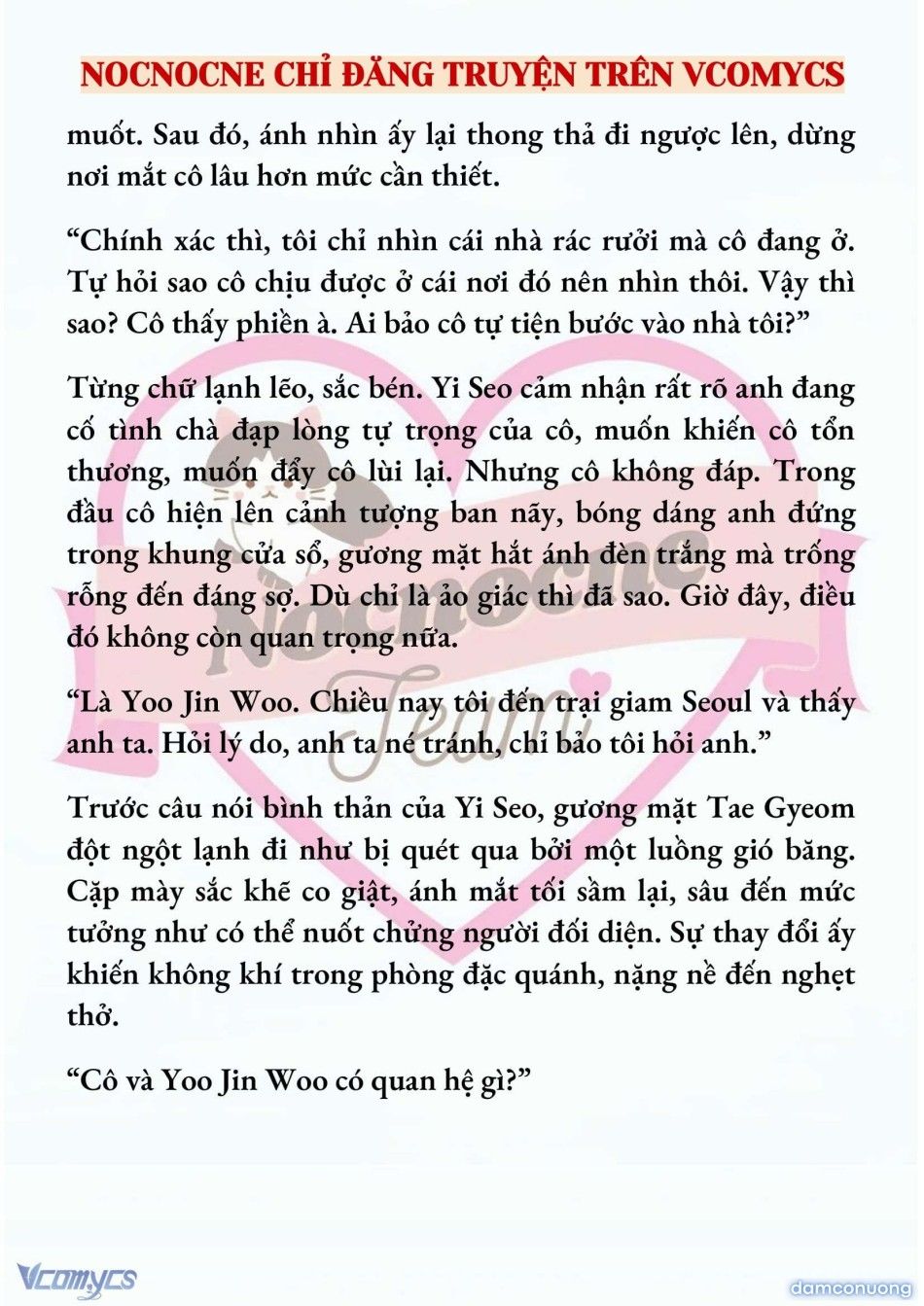 NOCNOCNE CHỈ ĐĂNG TRUYỆN TRÊN VCOMYCS

muốt. Sau đó, ánh nhìn ấy lại thong thả đi ngược lên, dừng nơi mắt cô lâu hơn mức cần thiết.

“Chính xác thì, tôi chỉ nhìn cái nhà rác rưởi mà cô đang ở. Tự hỏi sao cô chịu được ở cái nơi đó nên nhìn thôi. Vậy thì sao? Cô thấy phiền à. Ai bảo cô tự tiện bước vào nhà tôi?”

Từng chữ lạnh lẽo, sắc bén. Yi Seo cảm nhận rất rõ anh đang cố tình chà đạp lòng tự trọng của cô, muốn khiến cô tổn thương, muốn đẩy cô lùi lại. Nhưng cô không đáp. Trong đầu cô hiện lên cảnh tượng ban nãy, bóng dáng anh đứng trong khung cửa sổ, gương mặt hắt ánh đèn trắng mà trống rỗng đến đáng sợ. Dù chỉ là ảo giác thì đã sao. Giờ đây, điều đó không còn quan trọng nữa.

“Là Yoo Jin Woo. Chiều nay tôi đến trại giam Seoul và thấy anh ta. Hỏi lý do, anh ta né tránh, chỉ bảo tôi hỏi anh.”

Trước câu nói bình thản của Yi Seo, gương mặt Tae Gyeom đột ngột lạnh đi như bị quét qua bởi một luồng gió băng. Cặp mày sắc khẽ co giật, ánh mắt tối sầm lại, sâu đến mức tưởng như có thể nuốt chửng người đối diện. Sự thay đổi ấy khiến không khí trong phòng đặc quánh, nặng nề đến nghẹt thở.

“Cô và Yoo Jin Woo có quan hệ gì?”

Nocnocne Team

Vcomycs

damconuong